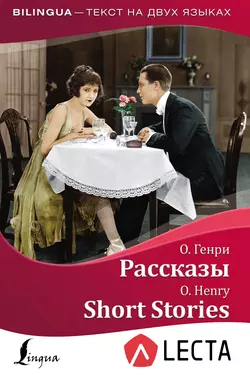 BILINGUA — ТЕКСТ НА ДВУХ ЯЗЫКАХ

О. Генри
Рассказы
O. Henry
Short Stories

Lingua

LECTA